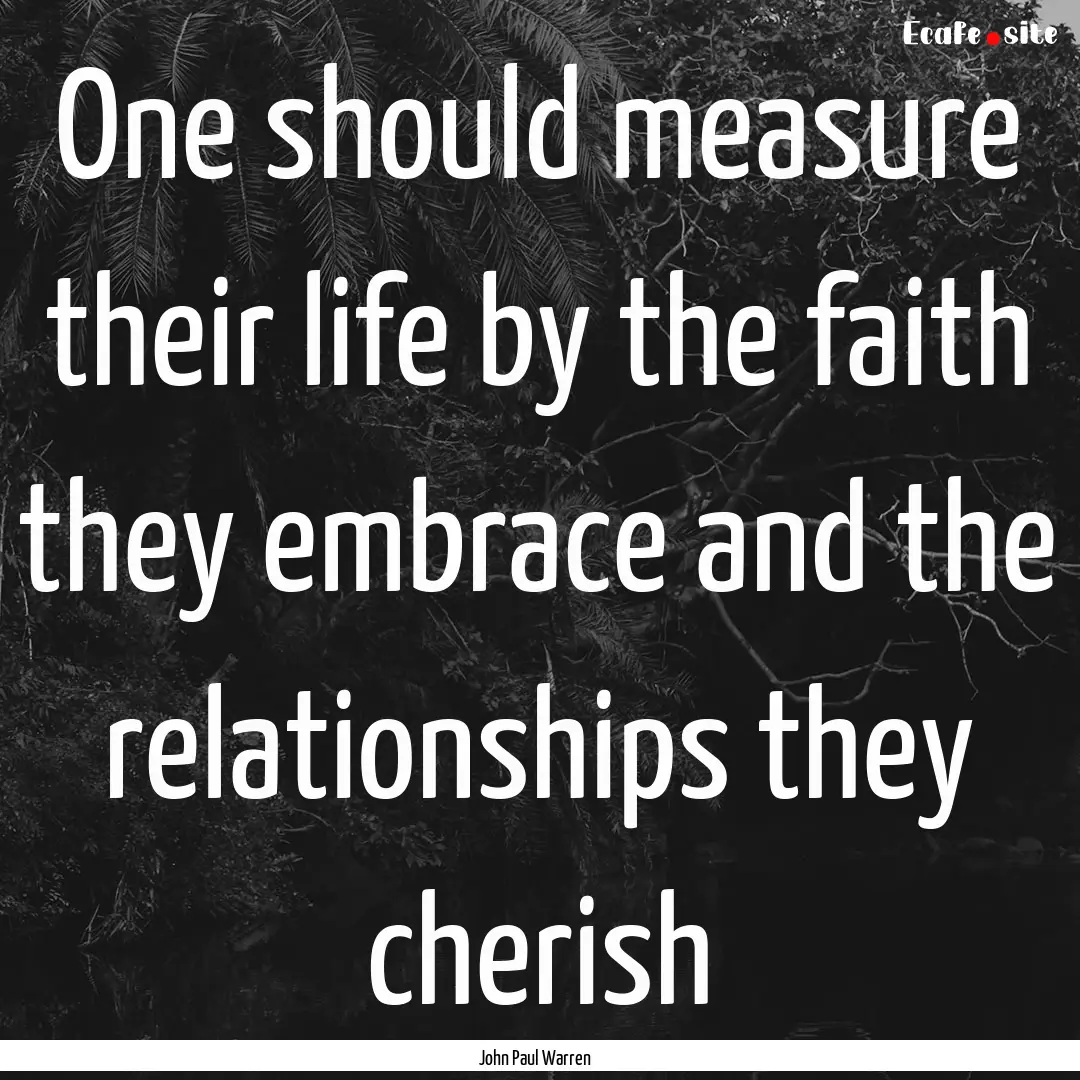 Ecafe.site

One should measure their life by the faith they embrace and the relationships they cherish

John Paul Warren